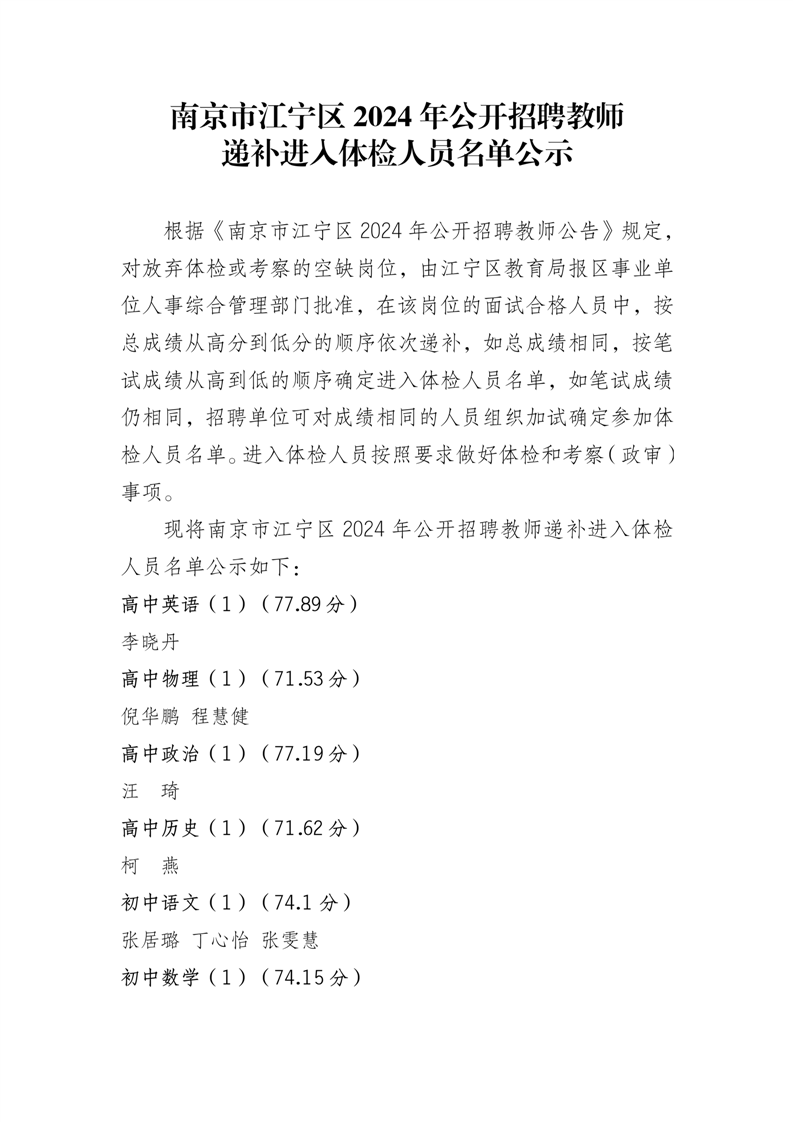 南京市江宁区 2024 年公开招聘教师
递补进入体检人员名单公示

根据《南京市江宁区 2024 年公开招聘教师公告》规定，对放弃体检或考察的空缺岗位，由江宁区教育局报区事业单位人事综合管理部门批准，在该岗位的面试合格人员中，按总成绩从高分到低分的顺序依次递补，如总成绩相同，按笔试成绩从高到低的顺序确定进入体检人员名单，如笔试成绩仍相同，招聘单位可对成绩相同的人员组织加试确定参加体检人员名单。进入体检人员按照要求做好体检和考察（政审）事项。

现将南京市江宁区 2024 年公开招聘教师递补进入体检人员名单公示如下：

高中英语（1）（77.89 分）

李晓丹

高中物理（1）（71.53 分）

倪华鹏 程慧健

高中政治（1）（77.19 分）

汪 琦

高中历史（1）（71.62 分）

柯 燕

初中语文（1）（74.1 分）

张居璐 丁心怡 张雯慧

初中数学（1）（74.15 分）